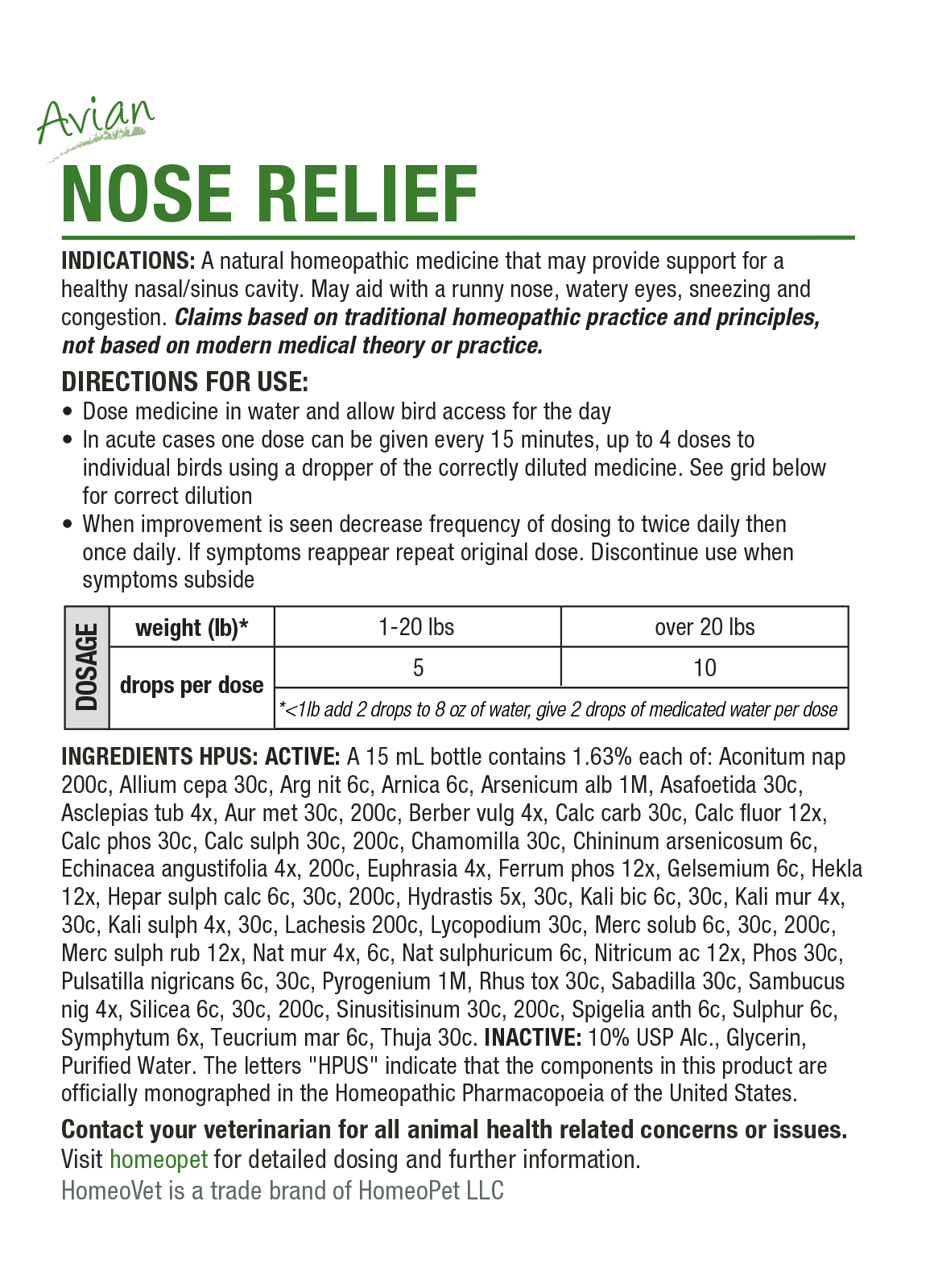 Avian

NOSE RELIEF

INDICATIONS: A natural homeopathic medicine that may provide support for a healthy nasal/sinus cavity. May aid with a runny nose, watery eyes, sneezing and congestion. Claims based on traditional homeopathic practice and principles, not based on modern medical theory or practice.

DIRECTIONS FOR USE:
• Dose medicine in water and allow bird access for the day
• In acute cases one dose can be given every 15 minutes, up to 4 doses to individual birds using a dropper of the correctly diluted medicine. See grid below for correct dilution
• When improvement is seen decrease frequency of dosing to twice daily then once daily. If symptoms reappear repeat original dose. Discontinue use when symptoms subside

| DOSAGE | weight (lb)* | 1-20 lbs | over 20 lbs |
|---|---|---|---|
| | drops per dose | 5 | 10 |
| | | *<1lb add 2 drops to 8 oz of water, give 2 drops of medicated water per dose | |

INGREDIENTS HPUS: ACTIVE: A 15 mL bottle contains 1.63% each of: Aconitum nap 200c, Allium cepa 30c, Arg nit 6c, Arnica 6c, Arsenicum alb 1M, Asafoetida 30c, Asclepias tub 4x, Aur met 30c, 200c, Berber vulg 4x, Calc carb 30c, Calc fluor 12x, Calc phos 30c, Calc sulph 30c, 200c, Chamomilla 30c, Chininum arsenicosum 6c, Echinacea angustifolia 4x, 200c, Euphrasia 4x, Ferrum phos 12x, Gelsemium 6c, Hekla 12x, Hepar sulph calc 6c, 30c, 200c, Hydrastis 5x, 30c, Kali bic 6c, 30c, Kali mur 4x, 30c, Kali sulph 4x, 30c, Lachesis 200c, Lycopodium 30c, Merc solub 6c, 30c, 200c, Merc sulph rub 12x, Nat mur 4x, 6c, Nat sulphuricum 6c, Nitricum ac 12x, Phos 30c, Pulsatilla nigricans 6c, 30c, Pyrogenium 1M, Rhus tox 30c, Sabadilla 30c, Sambucus nig 4x, Silicea 6c, 30c, 200c, Sinusitisinum 30c, 200c, Spigelia anth 6c, Sulphur 6c, Symphytum 6x, Teucrium mar 6c, Thuja 30c. INACTIVE: 10% USP Alc., Glycerin, Purified Water. The letters "HPUS" indicate that the components in this product are officially monographed in the Homeopathic Pharmacopoeia of the United States.

Contact your veterinarian for all animal health related concerns or issues.
Visit homeopet for detailed dosing and further information.
HomeoVet is a trade brand of HomeoPet LLC